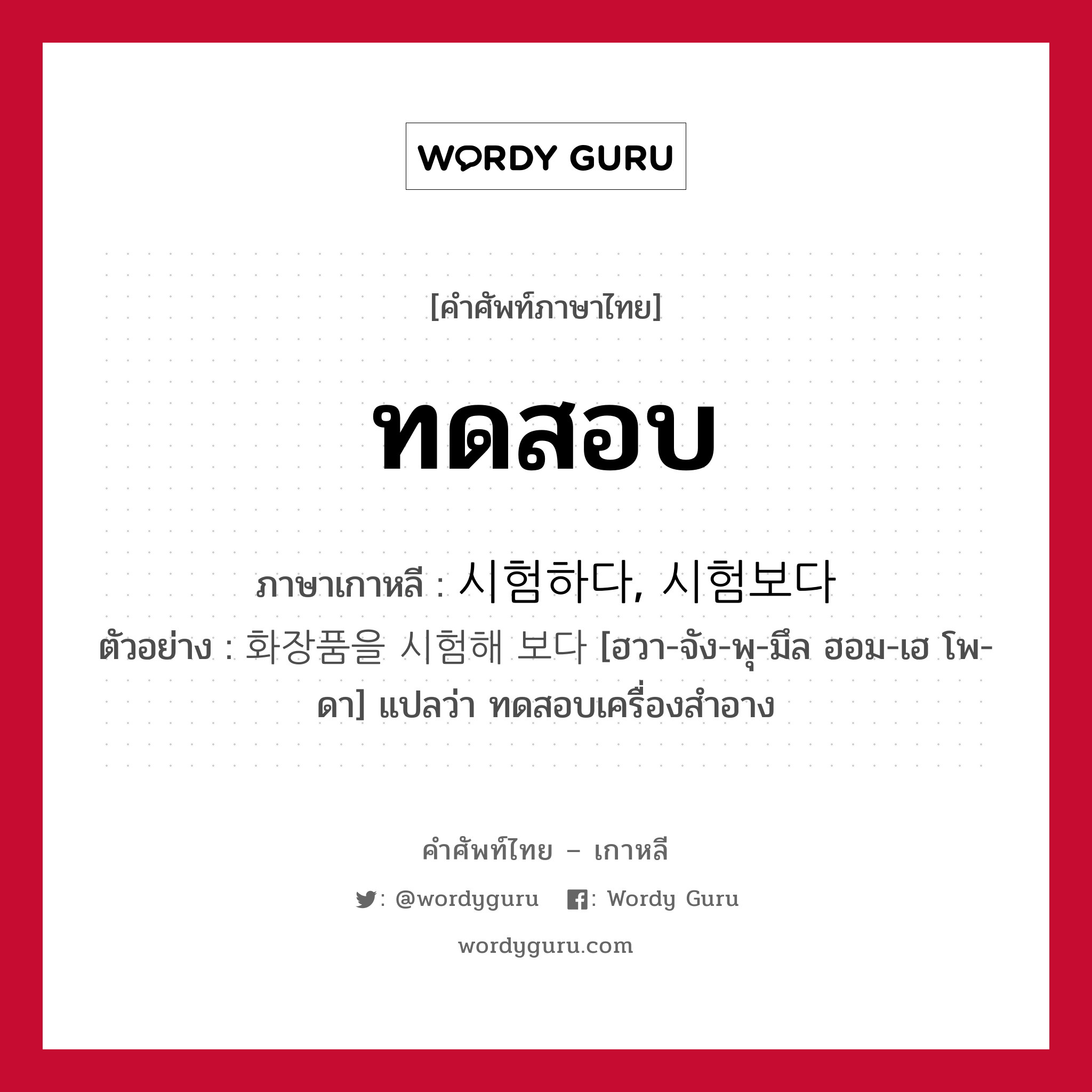 WORDY GURU

[คำศัพท์ภาษาไทย]

ทดสอบ

ภาษาเกาหลี : 시험하다, 시험보다

ตัวอย่าง : 화장품을 시험해 보다 [ฮวา-จัง-พุ-มึล ฮอม-เฮ โพ-ดา] แปลว่า ทดสอบเครื่องสำอาง

คำศัพท์ไทย – เกาหลี

: @wordyguru : Wordy Guru

wordyguru.com